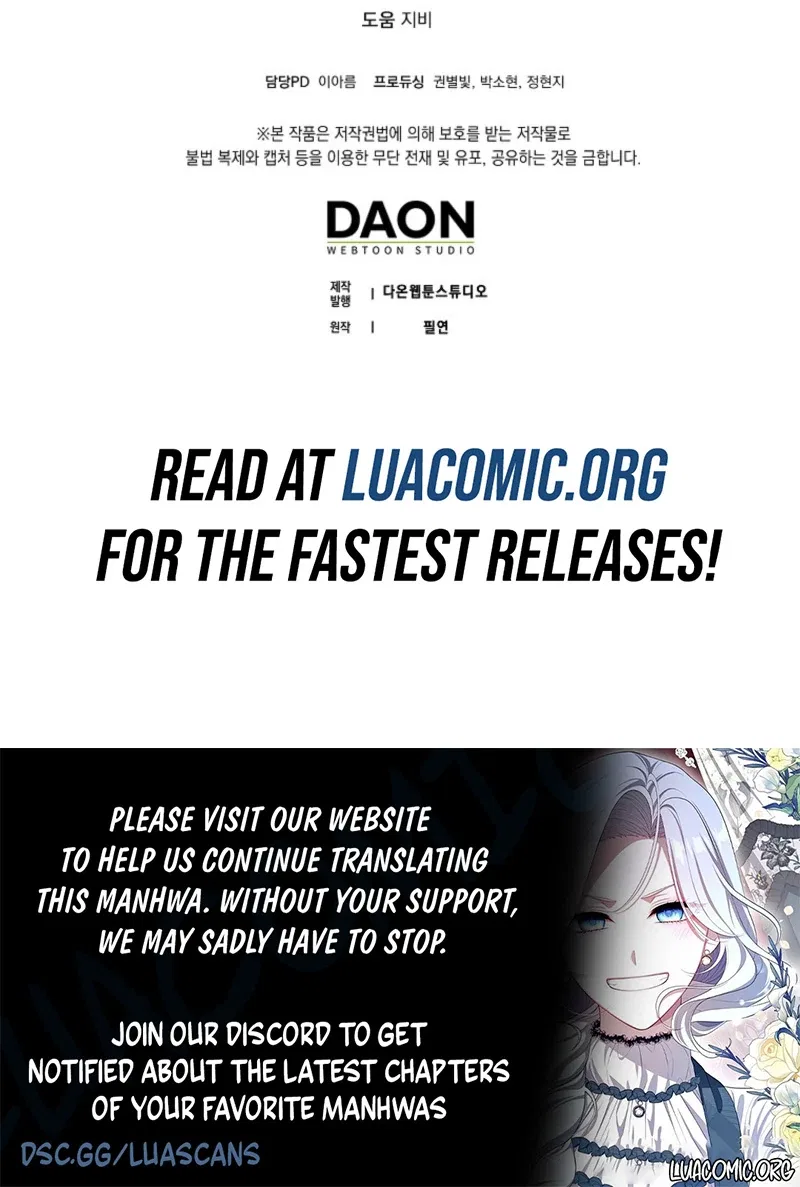 도움 지비

담당PD 이아름 프로듀싱 권별빛, 박소현, 정현지

※본 작품은 저작권법에 의해 보호를 받는 저작물로
불법 복제와 캡처 등을 이용한 무단 전재 및 유포, 공유하는 것을 금합니다.

DAON
WEBTOON STUDIO

제작
발행 | 다온웹툰스튜디오

원작 | 필연

READ AT LUACOMIC.ORG
FOR THE FASTEST RELEASES!

PLEASE VISIT OUR WEBSITE TO HELP US CONTINUE TRANSLATING THIS MANHWA. WITHOUT YOUR SUPPORT, WE MAY SADLY HAVE TO STOP.

JOIN OUR DISCORD TO GET NOTIFIED ABOUT THE LATEST CHAPTERS OF YOUR FAVORITE MANHWAS

DSC.GG/LUASCANS

LUACOMIC.ORG